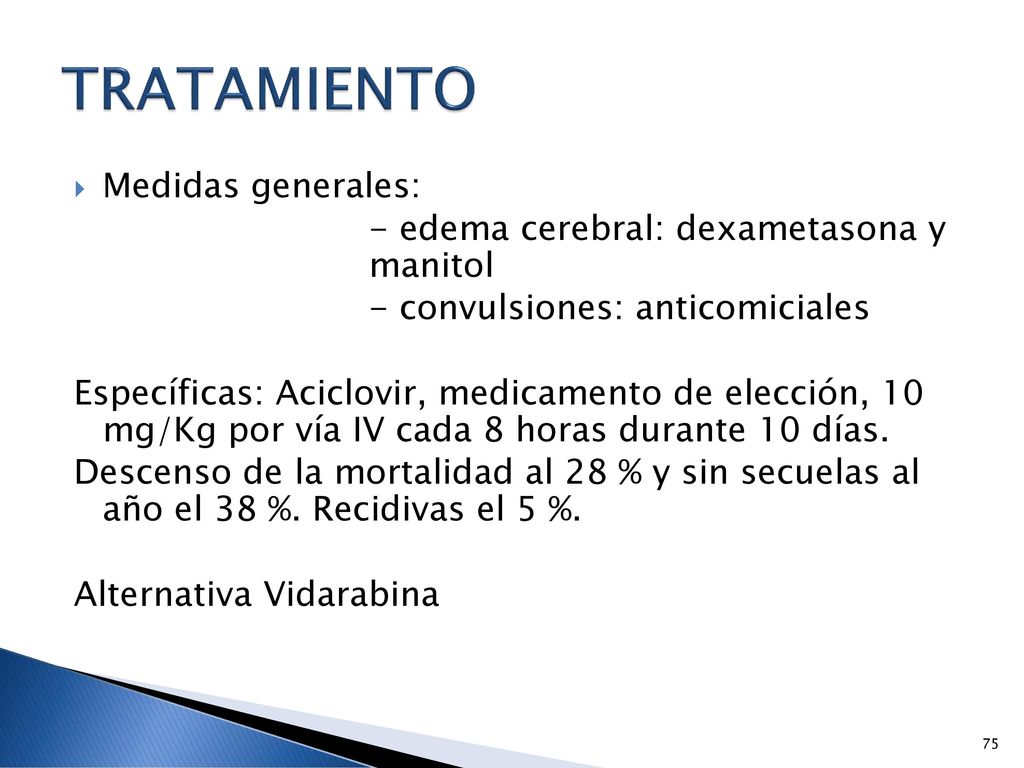 TRATAMIENTO

Medidas generales:

- edema cerebral: dexametasona y manitol

- convulsiones: anticomiciales

Específicas: Aciclovir, medicamento de elección, 10 mg/Kg por vía IV cada 8 horas durante 10 días.

Descenso de la mortalidad al 28 % y sin secuelas al año el 38 %. Recidivas el 5 %.

Alternativa Vidarabina

75